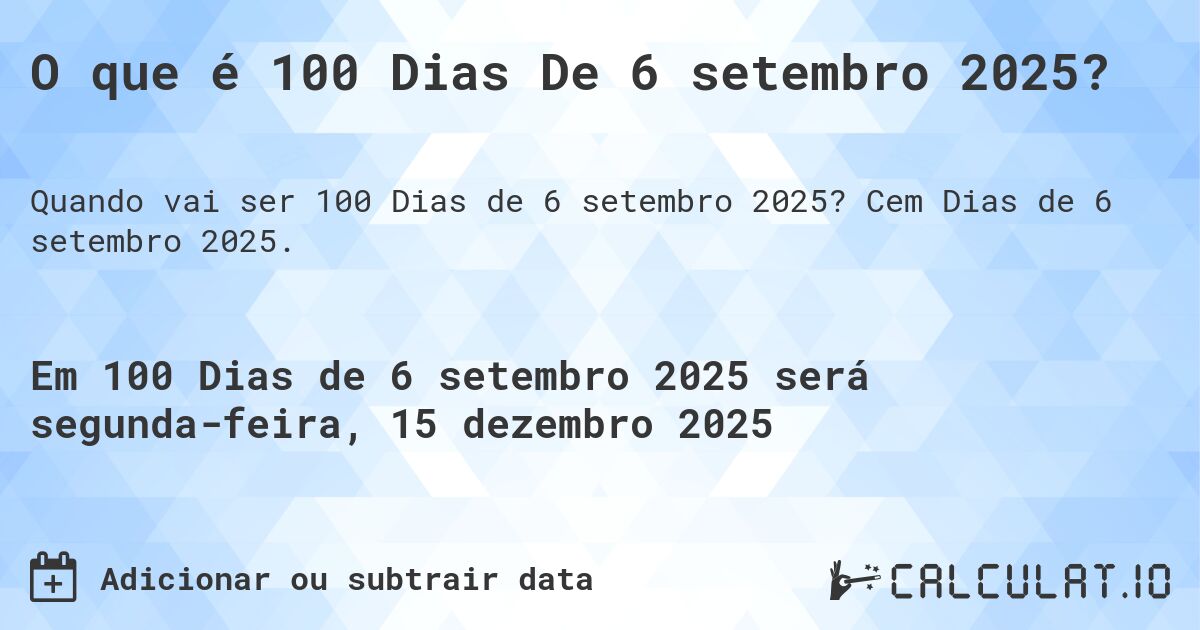 O que é 100 Dias De 6 setembro 2025?

Quando vai ser 100 Dias de 6 setembro 2025? Cem Dias de 6 setembro 2025.

Em 100 Dias de 6 setembro 2025 será segunda-feira, 15 dezembro 2025

Adicionar ou subtrair data

CALCULAT.IO